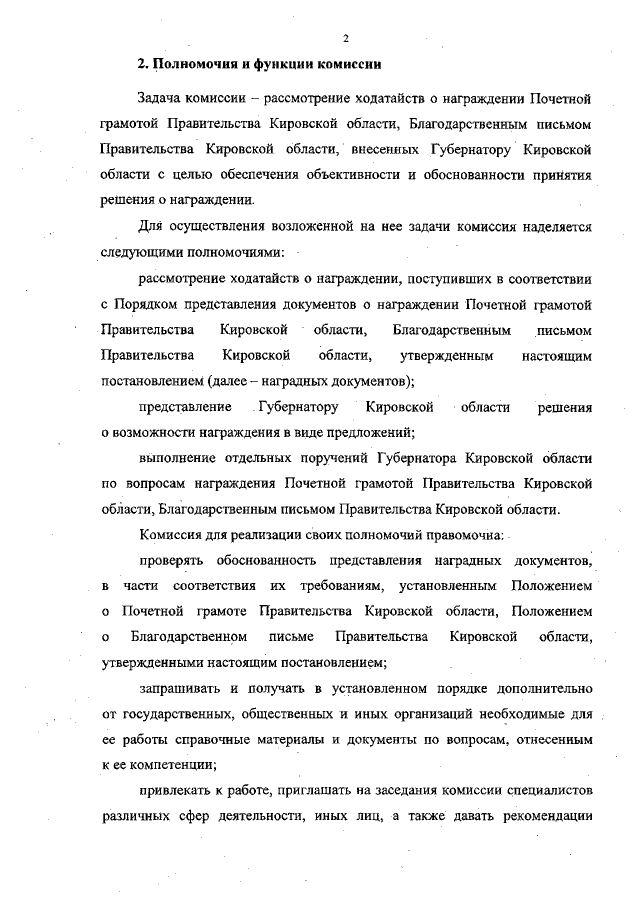 2

2. Полномочия и функции комиссии

Задача комиссии – рассмотрение ходатайств о награждении Почетной грамотой Правительства Кировской области, Благодарственным письмом Правительства Кировской области, внесенных Губернатору Кировской области с целью обеспечения объективности и обоснованности принятия решения о награждении.

Для осуществления возложенной на нее задачи комиссия наделяется следующими полномочиями:

рассмотрение ходатайств о награждении, поступивших в соответствии с Порядком представления документов о награждении Почетной грамотой Правительства Кировской области, Благодарственным письмом Правительства Кировской области, утвержденным настоящим постановлением (далее – наградных документов);

представление Губернатору Кировской области решения о возможности награждения в виде предложений;

выполнение отдельных поручений Губернатора Кировской области по вопросам награждения Почетной грамотой Правительства Кировской области, Благодарственным письмом Правительства Кировской области.

Комиссия для реализации своих полномочий правомочна:

проверять обоснованность представления наградных документов, в части соответствия их требованиям, установленным Положением о Почетной грамоте Правительства Кировской области, Положением о Благодарственном письме Правительства Кировской области, утвержденными настоящим постановлением;

запрашивать и получать в установленном порядке дополнительно от государственных, общественных и иных организаций необходимые для ее работы справочные материалы и документы по вопросам, отнесенным к ее компетенции;

привлекать к работе, приглашать на заседания комиссии специалистов различных сфер деятельности, иных лиц, а также давать рекомендации